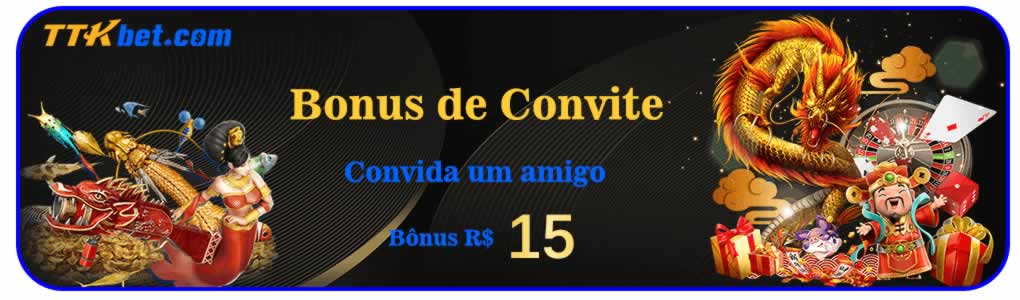 TTKbet.com

Bonus de Convite

Convida um amigo

Bônus R$ 15